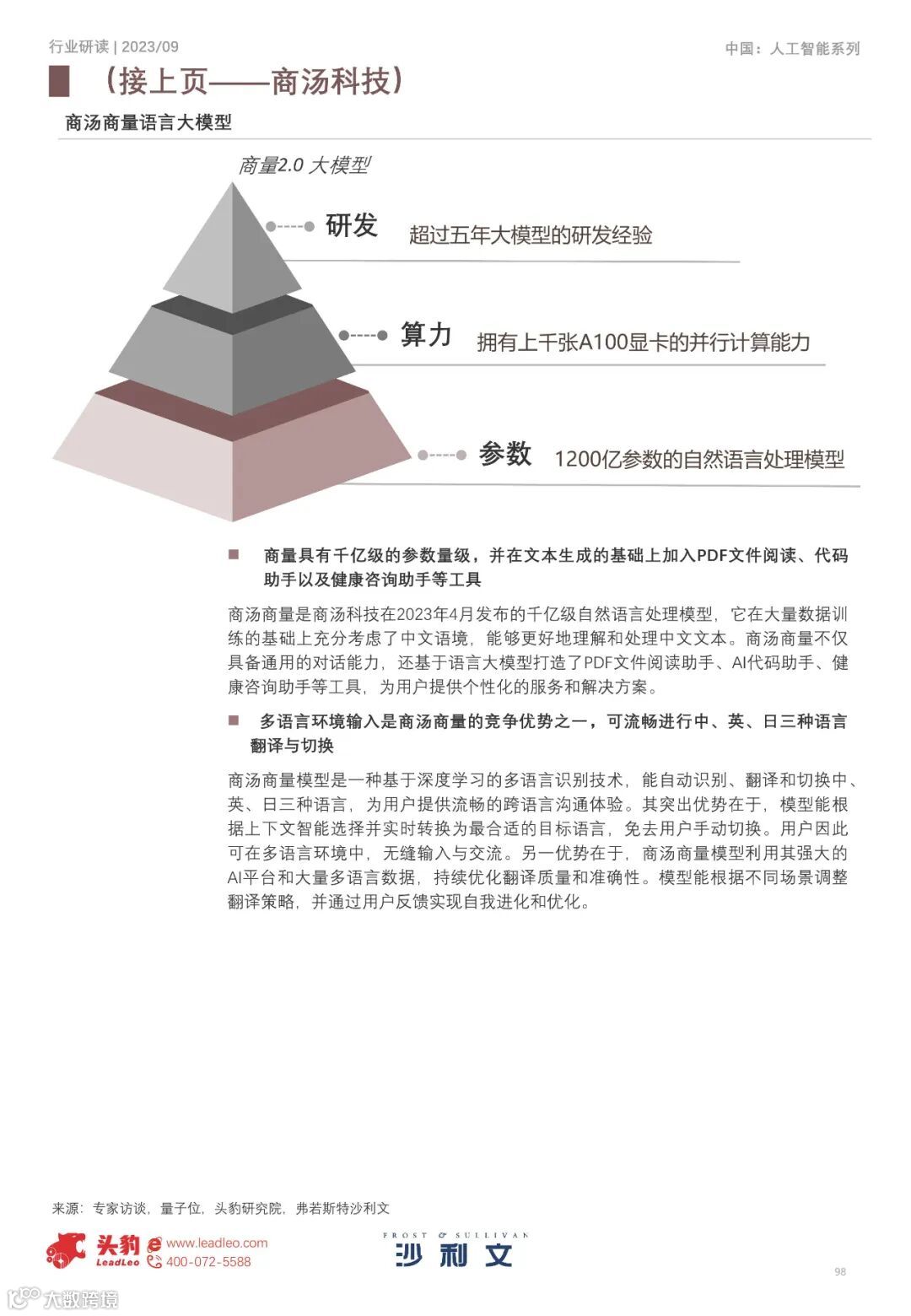 行业研读 | 2023/09

中国：人工智能系列

（接上页——商汤科技）

商汤商量语言大模型

商量2.0 大模型

研发 超过五年大模型的研发经验

算力 拥有上千张A100显卡的并行计算能力

参数 1200亿参数的自然语言处理模型

■ 商量具有千亿级的参数量级，并在文本生成的基础上加入PDF文件阅读、代码助手以及健康咨询助手等工具

商汤商量是商汤科技在2023年4月发布的千亿级自然语言处理模型，它在大量数据训练的基础上充分考虑了中文语境，能够更好地理解和处理中文文本。商汤商量不仅具备通用的对话能力，还基于语言大模型打造了PDF文件阅读助手、AI代码助手、健康咨询助手等工具，为用户提供个性化的服务和解决方案。

■ 多语言环境输入是商汤商量的竞争优势之一，可流畅进行中、英、日三种语言翻译与切换

商汤商量模型是一种基于深度学习的多语言识别技术，能自动识别、翻译和切换中、英、日三种语言，为用户提供流畅的跨语言沟通体验。其突出优势在于，模型能根据上下文智能选择并实时转换为最合适的目标语言，免去用户手动切换。用户因此可在多语言环境中，无缝输入与交流。另一优势在于，商汤商量模型利用其强大的AI平台和大量多语言数据，持续优化翻译质量和准确性。模型能根据不同场景调整翻译策略，并通过用户反馈实现自我进化和优化。

来源：专家访谈，量子位，头豹研究院，弗若斯特沙利文

头豹 LeadLeo www.leadleo.com 400-072-5588

FROST & SULLIVAN 沙利文

98

大数跨境